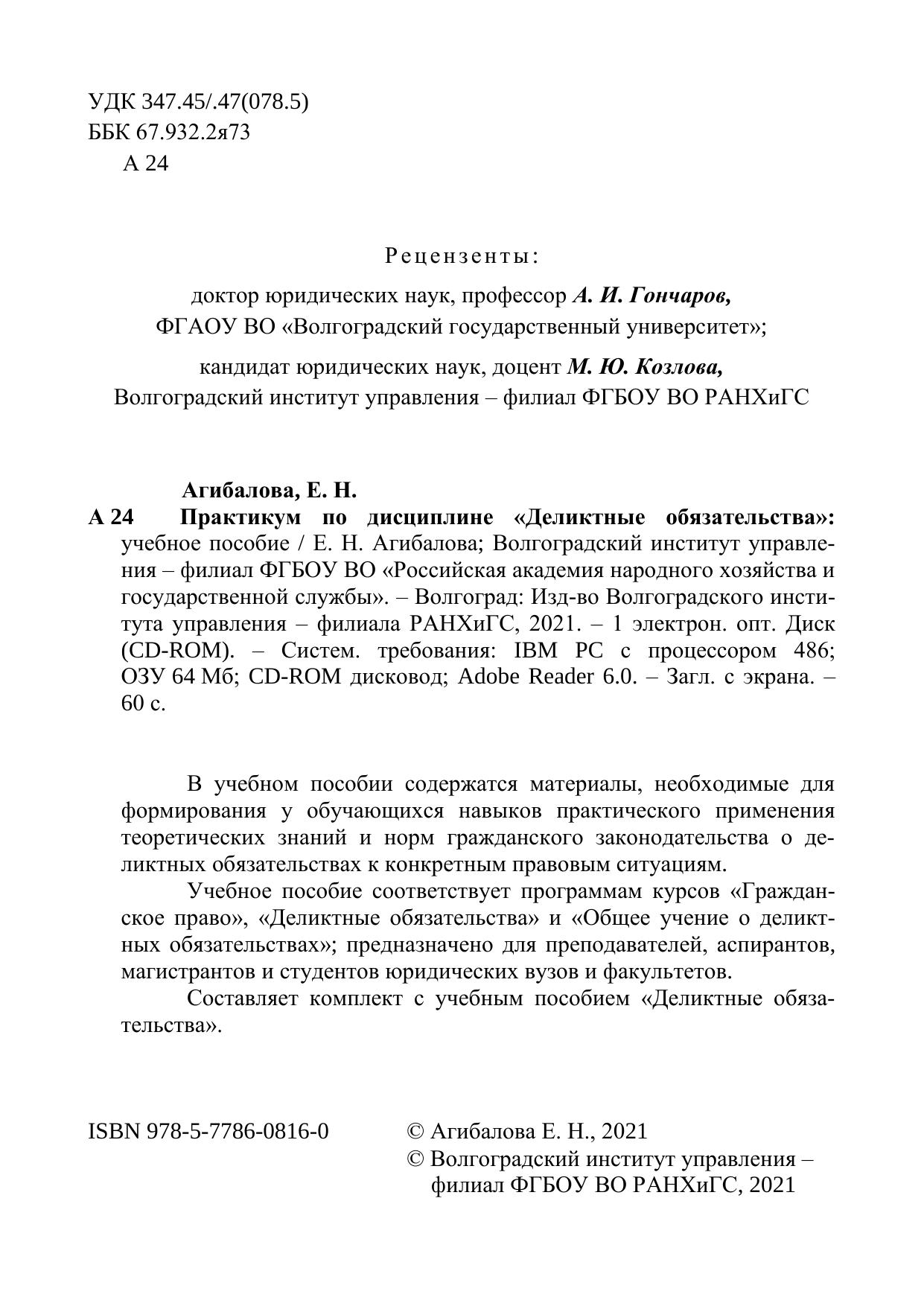 УДК 347.45/.47(078.5)
ББК 67.932.2я73
А 24

Рецензенты:

доктор юридических наук, профессор А. И. Гончаров,
ФГАОУ ВО «Волгоградский государственный университет»;

кандидат юридических наук, доцент М. Ю. Козлова,
Волгоградский институт управления – филиал ФГБОУ ВО РАНХиГС

Агибалова, Е. Н.
А 24 Практикум по дисциплине «Деликтные обязательства»: учебное пособие / Е. Н. Агибалова; Волгоградский институт управления – филиал ФГБОУ ВО «Российская академия народного хозяйства и государственной службы». – Волгоград: Изд-во Волгоградского института управления – филиала РАНХиГС, 2021. – 1 электрон. опт. Диск (CD-ROM). – Систем. требования: IBM PC с процессором 486; ОЗУ 64 Мб; CD-ROM дисковод; Adobe Reader 6.0. – Загл. с экрана. – 60 с.

В учебном пособии содержатся материалы, необходимые для формирования у обучающихся навыков практического применения теоретических знаний и норм гражданского законодательства о деликтных обязательствах к конкретным правовым ситуациям.

Учебное пособие соответствует программам курсов «Гражданское право», «Деликтные обязательства» и «Общее учение о деликтных обязательствах»; предназначено для преподавателей, аспирантов, магистрантов и студентов юридических вузов и факультетов.

Составляет комплект с учебным пособием «Деликтные обязательства».

ISBN 978-5-7786-0816-0

© Агибалова Е. Н., 2021
© Волгоградский институт управления – филиал ФГБОУ ВО РАНХиГС, 2021